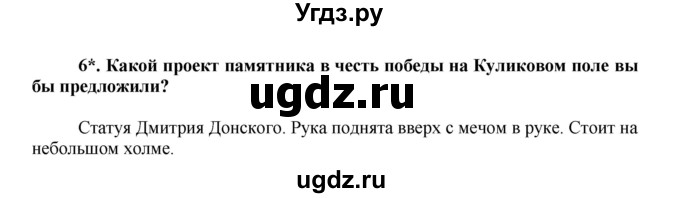 Угдз.ру

6*. Какой проект памятника в честь победы на Куликовом поле вы бы предложили?

ugdz.ru

Статуя Дмитрия Донского. Рука поднята вверх с мечом в руке. Стоит на небольшом холме.

ugdz.ru